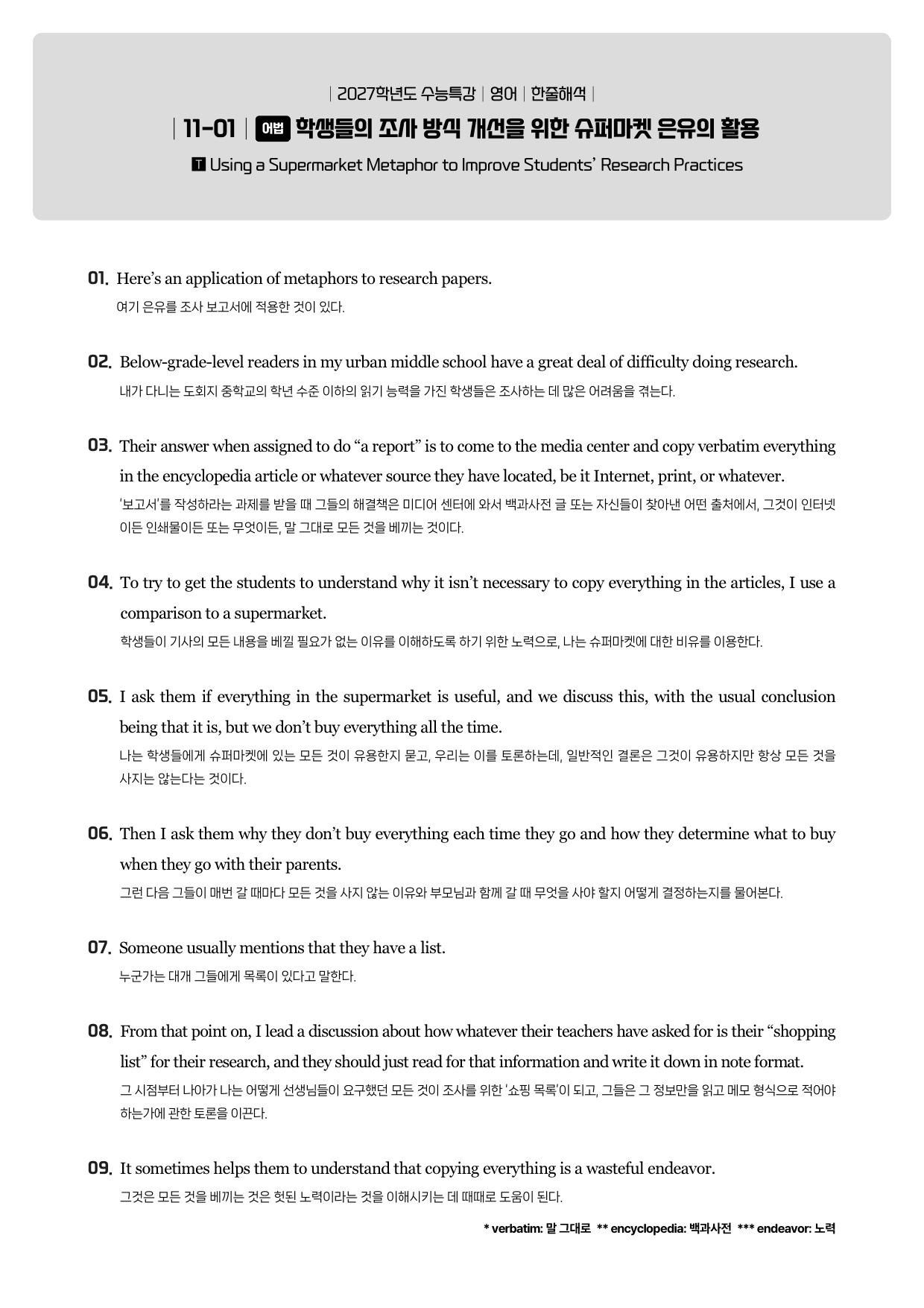 | 2027학년도 수능특강 | 영어 | 한줄해석 |

| 11-01 | 어법 학생들의 조사 방식 개선을 위한 슈퍼마켓 은유의 활용

T Using a Supermarket Metaphor to Improve Students' Research Practices

01. Here's an application of metaphors to research papers.
여기 은유를 조사 보고서에 적용한 것이 있다.

02. Below-grade-level readers in my urban middle school have a great deal of difficulty doing research.
내가 다니는 도회지 중학교의 학년 수준 이하의 읽기 능력을 가진 학생들은 조사하는 데 많은 어려움을 겪는다.

03. Their answer when assigned to do "a report" is to come to the media center and copy verbatim everything in the encyclopedia article or whatever source they have located, be it Internet, print, or whatever.
'보고서'를 작성하라는 과제를 받을 때 그들의 해결책은 미디어 센터에 와서 백과사전 글 또는 자신들이 찾아낸 어떤 출처에서, 그것이 인터넷이든 인쇄물이든 또는 무엇이든, 말 그대로 모든 것을 베끼는 것이다.

04. To try to get the students to understand why it isn't necessary to copy everything in the articles, I use a comparison to a supermarket.
학생들이 기사의 모든 내용을 베낄 필요가 없는 이유를 이해하도록 하기 위한 노력으로, 나는 슈퍼마켓에 대한 비유를 이용한다.

05. I ask them if everything in the supermarket is useful, and we discuss this, with the usual conclusion being that it is, but we don't buy everything all the time.
나는 학생들에게 슈퍼마켓에 있는 모든 것이 유용한지 묻고, 우리는 이를 토론하는데, 일반적인 결론은 그것이 유용하지만 항상 모든 것을 사지는 않는다는 것이다.

06. Then I ask them why they don't buy everything each time they go and how they determine what to buy when they go with their parents.
그런 다음 그들이 매번 갈 때마다 모든 것을 사지 않는 이유와 부모님과 함께 갈 때 무엇을 사야 할지 어떻게 결정하는지를 물어본다.

07. Someone usually mentions that they have a list.
누군가는 대개 그들에게 목록이 있다고 말한다.

08. From that point on, I lead a discussion about how whatever their teachers have asked for is their "shopping list" for their research, and they should just read for that information and write it down in note format.
그 시점부터 나아가 나는 어떻게 선생님들이 요구했던 모든 것이 조사를 위한 '쇼핑 목록'이 되고, 그들은 그 정보만을 읽고 메모 형식으로 적어야 하는가에 관한 토론을 이끈다.

09. It sometimes helps them to understand that copying everything is a wasteful endeavor.
그것은 모든 것을 베끼는 것은 헛된 노력이라는 것을 이해시키는 데 때때로 도움이 된다.

* verbatim: 말 그대로 ** encyclopedia: 백과사전 *** endeavor: 노력